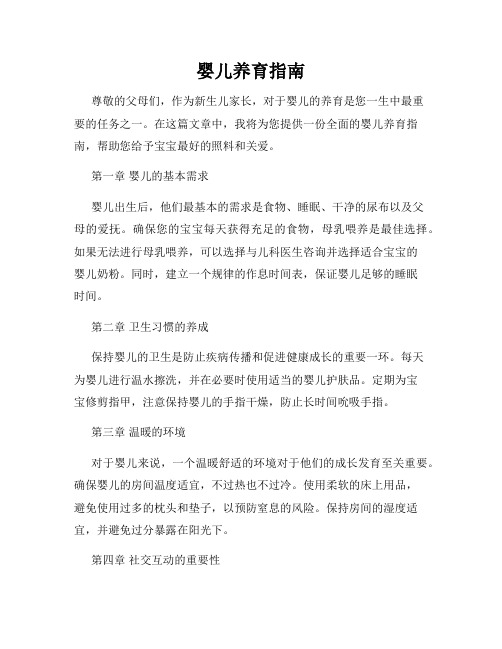 婴儿养育指南

尊敬的父母们，作为新生儿家长，对于婴儿的养育是您一生中最重要的任务之一。在这篇文章中，我将为您提供一份全面的婴儿养育指南，帮助您给予宝宝最好的照料和关爱。

第一章 婴儿的基本需求

婴儿出生后，他们最基本的需求是食物、睡眠、干净的尿布以及父母的爱抚。确保您的宝宝每天获得充足的食物，母乳喂养是最佳选择。如果无法进行母乳喂养，可以选择与儿科医生咨询并选择适合宝宝的婴儿奶粉。同时，建立一个规律的作息时间表，保证婴儿足够的睡眠时间。

第二章 卫生习惯的养成

保持婴儿的卫生是防止疾病传播和促进健康成长的重要一环。每天为婴儿进行温水擦洗，并在必要时使用适当的婴儿护肤品。定期为宝宝修剪指甲，注意保持婴儿的手指干燥，防止长时间吮吸手指。

第三章 温暖的环境

对于婴儿来说，一个温暖舒适的环境对于他们的成长发育至关重要。确保婴儿的房间温度适宜，不过热也不过冷。使用柔软的床上用品，避免使用过多的枕头和垫子，以预防窒息的风险。保持房间的湿度适宜，并避免过分暴露在阳光下。

第四章 社交互动的重要性